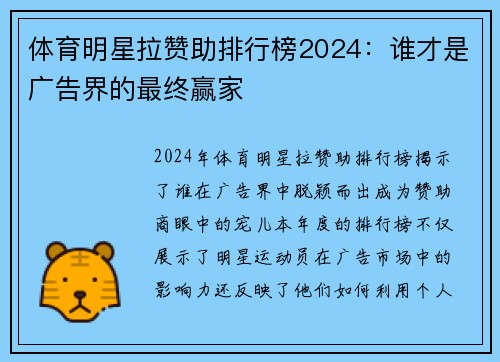 体育明星拉赞助排行榜2024：谁才是广告界的最终赢家

2024年体育明星拉赞助排行榜揭示了谁在广告界中脱颖而出成为赞助商眼中的宠儿本年度的排行榜不仅展示了明星运动员在广告市场中的影响力还反映了他们如何利用个人